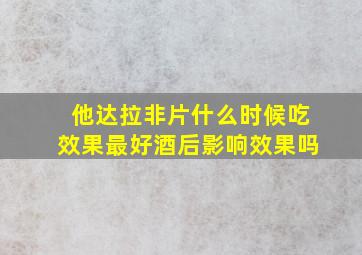 他达拉非片什么时候吃效果最好酒后影响效果吗